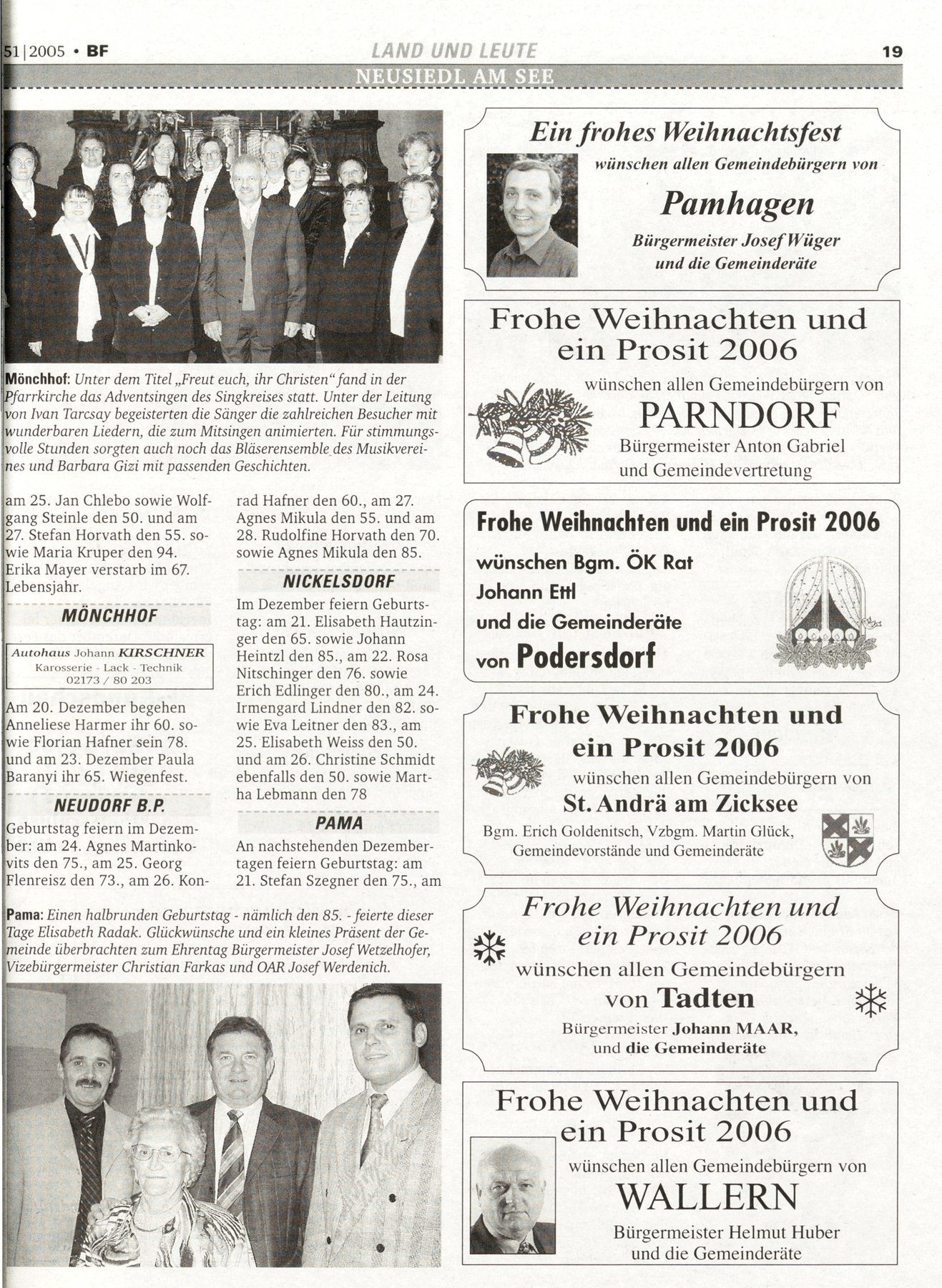 51|2005 • BF
LAND UND LEUTE
19
NEUSIEDL AM SEE

Mönchhof: Unter dem Titel „Freut euch, ihr Christen" fand in der Pfarrkirche das Adventsingen des Singkreises statt. Unter der Leitung von Ivan Tarcsay begeisterten die Sänger die zahlreichen Besucher mit wunderbaren Liedern, die zum Mitsingen animierten. Für stimmungsvolle Stunden sorgten auch noch das Bläserensemble des Musikvereines und Barbara Gizi mit passenden Geschichten.

am 25. Jan Chlebo sowie Wolfgang Steinle den 50. und am 27. Stefan Horvath den 55. sowie Maria Kruper den 94. Erika Mayer verstarb im 67. Lebensjahr.

MÖNCHHOF

Autohaus Johann KIRSCHNER
Karosserie - Lack - Technik
02173 / 80 203

Am 20. Dezember begehen Anneliese Harmer ihr 60. sowie Florian Hafner sein 78. und am 23. Dezember Paula Baranyi ihr 65. Wiegenfest.

NEUDORF B.P.

Geburtstag feiern im Dezember: am 24. Agnes Martinkovits den 75., am 25. Georg Flenreisz den 73., am 26. Konrad Hafner den 60., am 27. Agnes Mikula den 55. und am 28. Rudolfine Horvath den 70. sowie Agnes Mikula den 85.

NICKELSDORF

Im Dezember feiern Geburtstag: am 21. Elisabeth Hautzinger den 65. sowie Johann Heintzl den 85., am 22. Rosa Nitschinger den 76. sowie Erich Edlinger den 80., am 24. Irmengard Lindner den 82. sowie Eva Leitner den 83., am 25. Elisabeth Weiss den 50. und am 26. Christine Schmidt ebenfalls den 50. sowie Martha Lebmann den 78

PAMA

An nachstehenden Dezembertagen feiern Geburtstag: am 21. Stefan Szegner den 75., am

Pama: Einen halbrunden Geburtstag - nämlich den 85. - feierte dieser Tage Elisabeth Radak. Glückwünsche und ein kleines Präsent der Gemeinde überbrachten zum Ehrentag Bürgermeister Josef Wetzelhofer, Vizebürgermeister Christian Farkas und OAR Josef Werdenich.

Ein frohes Weihnachtsfest
wünschen allen Gemeindebürgern von
Pamhagen
Bürgermeister Josef Wüger
und die Gemeinderäte

Frohe Weihnachten und ein Prosit 2006
wünschen allen Gemeindebürgern von
PARNDORF
Bürgermeister Anton Gabriel
und Gemeindevertretung

Frohe Weihnachten und ein Prosit 2006
wünschen Bgm. ÖK Rat
Johann Ettl
und die Gemeinderäte
von Podersdorf

Frohe Weihnachten und ein Prosit 2006
wünschen allen Gemeindebürgern von
St. Andrä am Zicksee
Bgm. Erich Goldenitsch, Vzbgm. Martin Glück,
Gemeindevorstände und Gemeinderäte

Frohe Weihnachten und ein Prosit 2006
wünschen allen Gemeindebürgern
von Tadten
Bürgermeister Johann MAAR,
und die Gemeinderäte

Frohe Weihnachten und ein Prosit 2006
wünschen allen Gemeindebürgern von
WALLERN
Bürgermeister Helmut Huber
und die Gemeinderäte